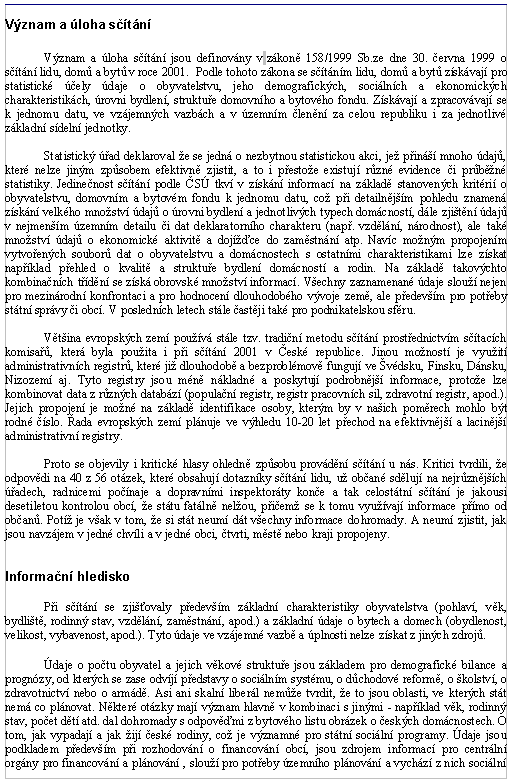 Význam a úloha sčítání

Význam a úloha sčítání jsou definovány v zákoně 158/1999 Sb.ze dne 30. června 1999 o sčítání lidu, domů a bytů v roce 2001. Podle tohoto zákona se sčítáním lidu, domů a bytů získávají pro statistické účely údaje o obyvatelstvu, jeho demografických, sociálních a ekonomických charakteristikách, úrovni bydlení, struktuře domovního a bytového fondu. Získávají a zpracovávají se k jednomu datu, ve vzájemných vazbách a v územním členění za celou republiku i za jednotlivé základní sídelní jednotky.

Statistický úřad deklaroval že se jedná o nezbytnou statistickou akci, jež přináší mnoho údajů, které nelze jiným způsobem efektivně zjistit, a to i přestože existují různé evidence či průběžné statistiky. Jedinečnost sčítání podle ČSÚ tkví v získání informací na základě stanovených kritérií o obyvatelstvu, domovním a bytovém fondu k jednomu datu, což při detailnějším pohledu znamená získání velkého množství údajů o úrovni bydlení a jednotlivých typech domácností, dále zjištění údajů v nejmenším územním detailu či dat deklaratorního charakteru (např. vzdělání, národnost), ale také množství údajů o ekonomické aktivitě a dojížďce do zaměstnání atp. Navíc možným propojením vytvořených souborů dat o obyvatelstvu a domácnostech s ostatními charakteristikami lze získat například přehled o kvalitě a struktuře bydlení domácností a rodin. Na základě takovýchto kombinačních třídění se získá obrovské množství informací. Všechny zaznamenané údaje slouží nejen pro mezinárodní konfrontaci a pro hodnocení dlouhodobého vývoje země, ale především pro potřeby státní správy či obcí. V posledních letech stále častěji také pro podnikatelskou sféru.

Většina evropských zemí používá stále tzv. tradiční metodu sčítání prostřednictvím sčítacích komisařů, která byla použita i při sčítání 2001 v České republice. Jinou možností je využití administrativních registrů, které již dlouhodobě a bezproblémově fungují ve Švédsku, Finsku, Dánsku, Nizozemí aj. Tyto registry jsou méně nákladné a poskytují podrobnější informace, protože lze kombinovat data z různých databází (populační registr, registr pracovních sil, zdravotní registr, apod.). Jejich propojení je možné na základě identifikace osoby, kterým by v našich poměrech mohlo být rodné číslo. Řada evropských zemí plánuje ve výhledu 10-20 let přechod na efektivnější a lacinější administrativní registry.

Proto se objevily i kritické hlasy ohledně způsobu provádění sčítání u nás. Kritici tvrdili, že odpovědi na 40 z 56 otázek, které obsahují dotazníky sčítání lidu, už občané sdělují na nejrůznějších úřadech, radnicemi počínaje a dopravními inspektoráty konče a tak celostátní sčítání je jakousi desetiletou kontrolou obcí, že státu fatálně nelžou, přičemž se k tomu využívají informace přímo od občanů. Potíž je však v tom, že si stát neumí dát všechny informace dohromady. A neumí zjistit, jak jsou navzájem v jedné chvíli a v jedné obci, čtvrti, městě nebo kraji propojeny.

Informační hledisko

Při sčítání se zjišťovaly především základní charakteristiky obyvatelstva (pohlaví, věk, bydliště, rodinný stav, vzdělání, zaměstnání, apod.) a základní údaje o bytech a domech (obydlenost, velikost, vybavenost, apod.). Tyto údaje ve vzájemné vazbě a úplnosti nelze získat z jiných zdrojů.

Údaje o počtu obyvatel a jejich věkové struktuře jsou základem pro demografické bilance a prognózy, od kterých se zase odvíjí představy o sociálním systému, o důchodové reformě, o školství, o zdravotnictví nebo o armádě. Asi ani skalní liberál nemůže tvrdit, že to jsou oblasti, ve kterých stát nemá co plánovat. Některé otázky mají význam hlavně v kombinaci s jinými - například věk, rodinný stav, počet dětí atd. dal dohromady s odpověďmi z bytového listu obrázek o českých domácnostech. O tom, jak vypadají a jak žijí české rodiny, což je významné pro státní sociální programy. Údaje jsou podkladem především při rozhodování o financování obcí, jsou zdrojem informací pro centrální orgány pro financování a plánování , slouží pro potřeby územního plánování a vychází z nich sociální